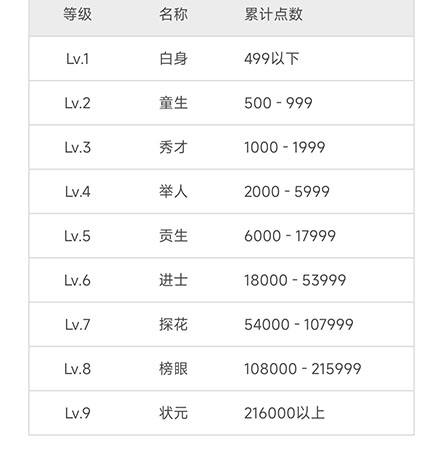 | 等级 | 名称 | 累计点数 |
|---|---|---|
| Lv.1 | 白身 | 499以下 |
| Lv.2 | 童生 | 500 - 999 |
| Lv.3 | 秀才 | 1000 - 1999 |
| Lv.4 | 举人 | 2000 - 5999 |
| Lv.5 | 贡生 | 6000 - 17999 |
| Lv.6 | 进士 | 18000 - 53999 |
| Lv.7 | 探花 | 54000 - 107999 |
| Lv.8 | 榜眼 | 108000 - 215999 |
| Lv.9 | 状元 | 216000以上 |